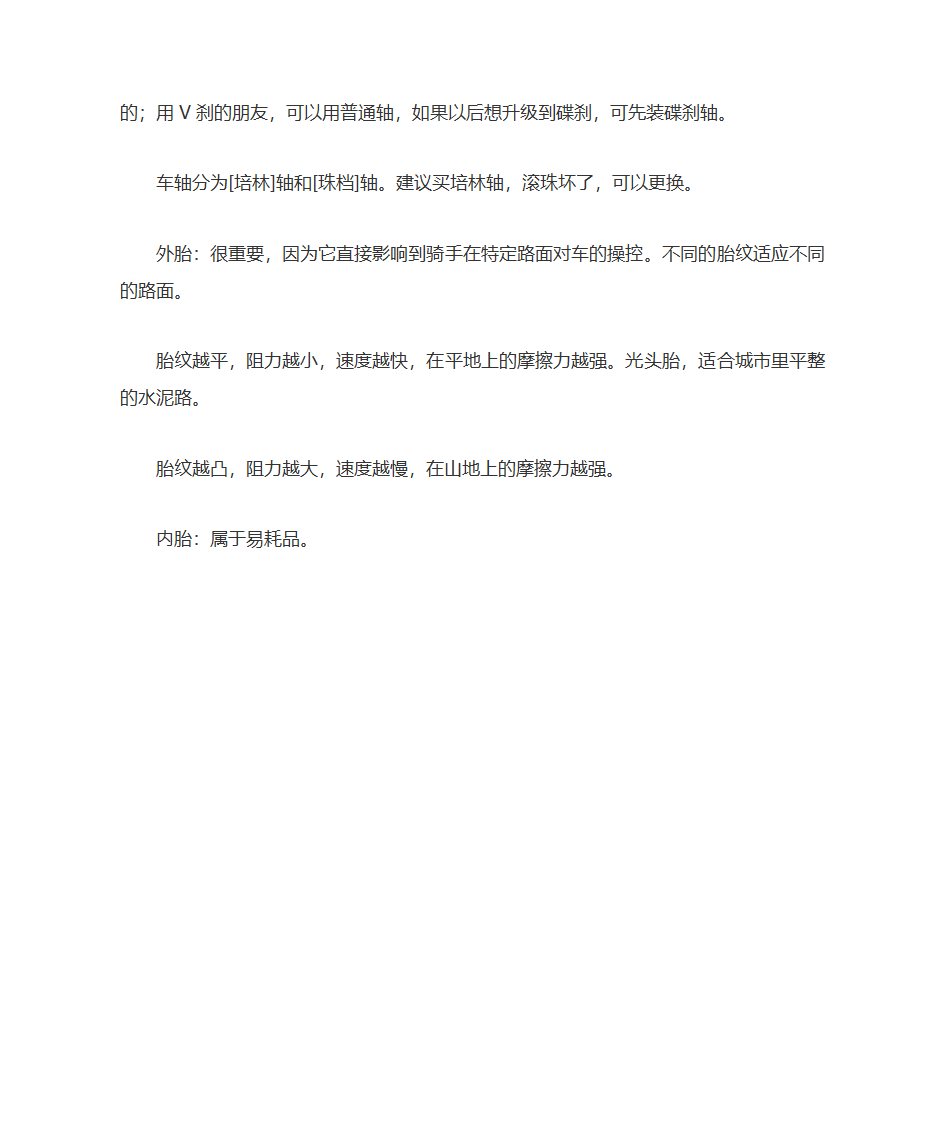 的；用 V 刹的朋友，可以用普通轴，如果以后想升级到碟刹，可先装碟刹轴。

车轴分为[培林]轴和[珠档]轴。建议买培林轴，滚珠坏了，可以更换。

外胎：很重要，因为它直接影响到骑手在特定路面对车的操控。不同的胎纹适应不同的路面。

胎纹越平，阻力越小，速度越快，在平地上的摩擦力越强。光头胎，适合城市里平整的水泥路。

胎纹越凸，阻力越大，速度越慢，在山地上的摩擦力越强。

内胎：属于易耗品。